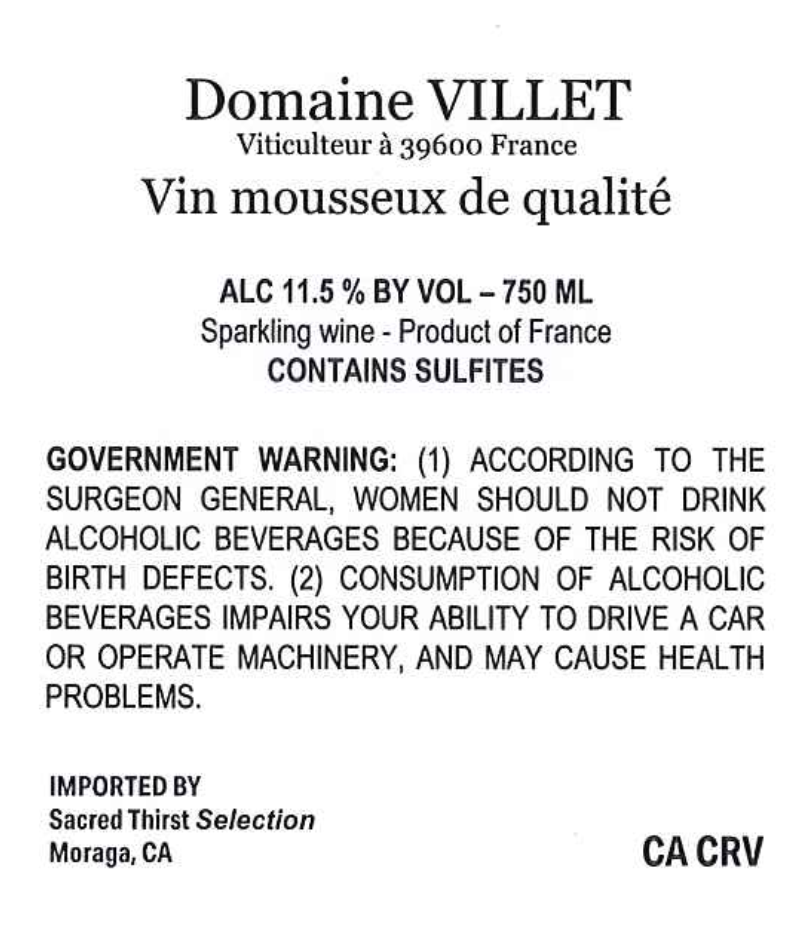 Domaine VILLET
Viticulteur à 39600 France
Vin mousseux de qualité

ALC 11.5 % BY VOL – 750 ML
Sparkling wine - Product of France
CONTAINS SULFITES

GOVERNMENT WARNING: (1) ACCORDING TO THE SURGEON GENERAL, WOMEN SHOULD NOT DRINK ALCOHOLIC BEVERAGES BECAUSE OF THE RISK OF BIRTH DEFECTS. (2) CONSUMPTION OF ALCOHOLIC BEVERAGES IMPAIRS YOUR ABILITY TO DRIVE A CAR OR OPERATE MACHINERY, AND MAY CAUSE HEALTH PROBLEMS.

IMPORTED BY
Sacred Thirst Selection
Moraga, CA

CA CRV